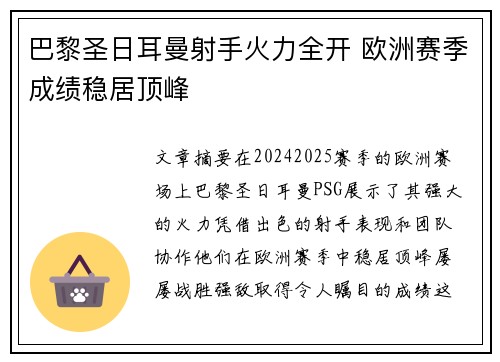 巴黎圣日耳曼射手火力全开 欧洲赛季成绩稳居顶峰

文章摘要在20242025赛季的欧洲赛场上巴黎圣日耳曼PSG展示了其强大的火力凭借出色的射手表现和团队协作他们在欧洲赛季中稳居顶峰屡屡战胜强敌取得令人瞩目的成绩这